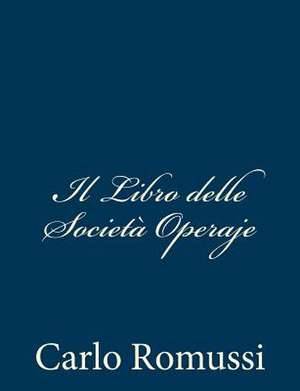 Il Libro delle Società Operaje

Carlo Romussi